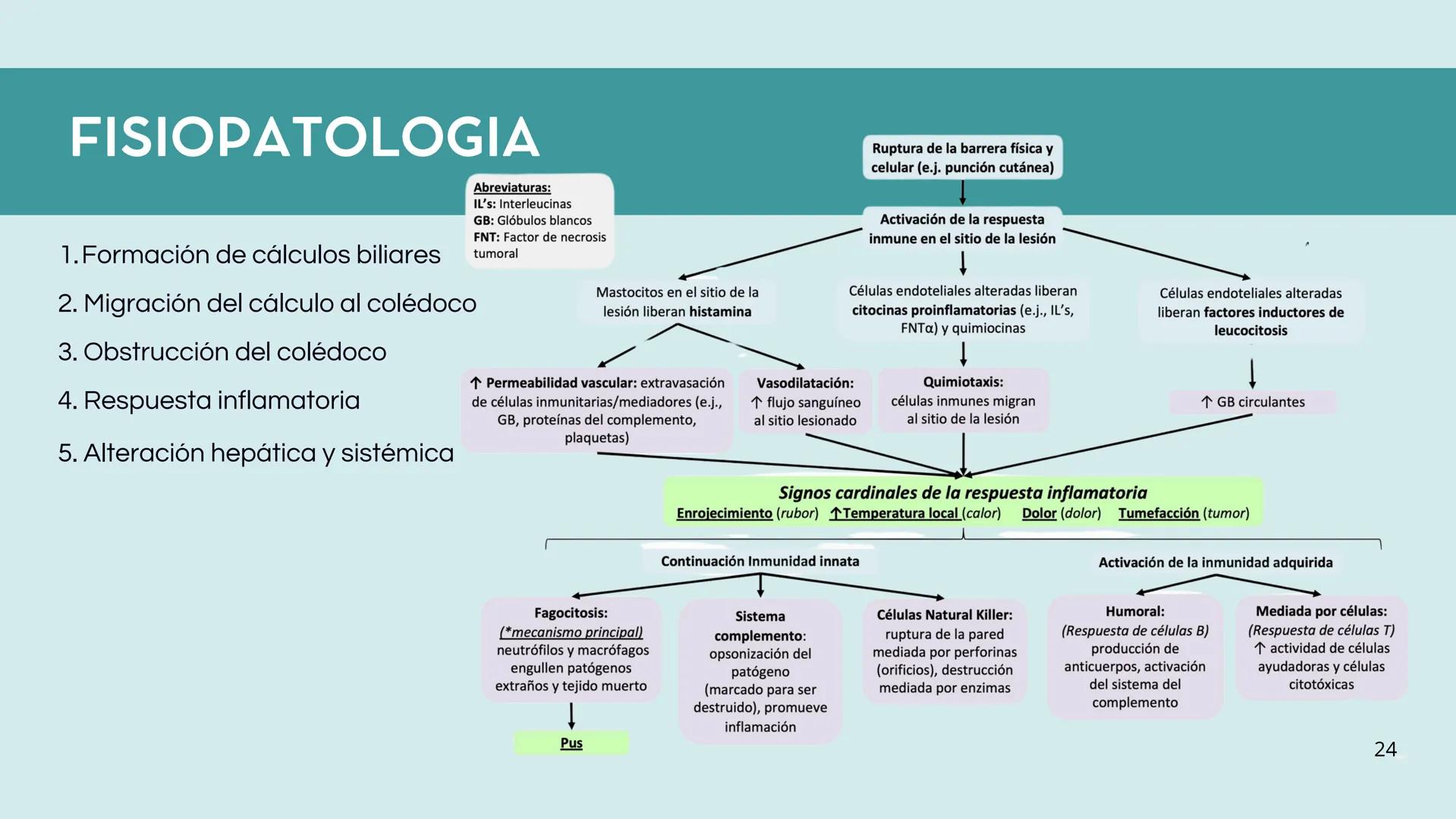 FISIOPATOLOGIA

1. Formación de cálculos biliares

2. Migración del cálculo al colédoco

3. Obstrucción del colédoco

4. Respuesta inflamatoria

5. Alteración hepática y sistémica

Abreviaturas:
IL's: Interleucinas
GB: Glóbulos blancos
FNT: Factor de necrosis tumoral

Ruptura de la barrera física y celular (e.j. punción cutánea)

Activación de la respuesta inmune en el sitio de la lesión

Mastocitos en el sitio de la lesión liberan histamina

Células endoteliales alteradas liberan citocinas proinflamatorias (e.j., IL's, FNTα) y quimiocinas

Células endoteliales alteradas liberan factores inductores de leucocitosis

↑ Permeabilidad vascular: extravasación de células inmunitarias/mediadores (e.j., GB, proteínas del complemento, plaquetas)

Vasodilatación: ↑ flujo sanguíneo al sitio lesionado

Quimiotaxis: células inmunes migran al sitio de la lesión

↑ GB circulantes

Signos cardinales de la respuesta inflamatoria
Enrojecimiento (rubor) ↑Temperatura local (calor) Dolor (dolor) Tumefacción (tumor)

Continuación Inmunidad innata

Activación de la inmunidad adquirida

Fagocitosis: (*mecanismo principal) neutrófilos y macrófagos engullen patógenos extraños y tejido muerto

Pus

Sistema complemento: opsonización del patógeno (marcado para ser destruido), promueve inflamación

Células Natural Killer: ruptura de la pared mediada por perforinas (orificios), destrucción mediada por enzimas

Humoral: (Respuesta de células B) producción de anticuerpos, activación del sistema del complemento

Mediada por células: (Respuesta de células T) ↑ actividad de células ayudadoras y células citotóxicas

24